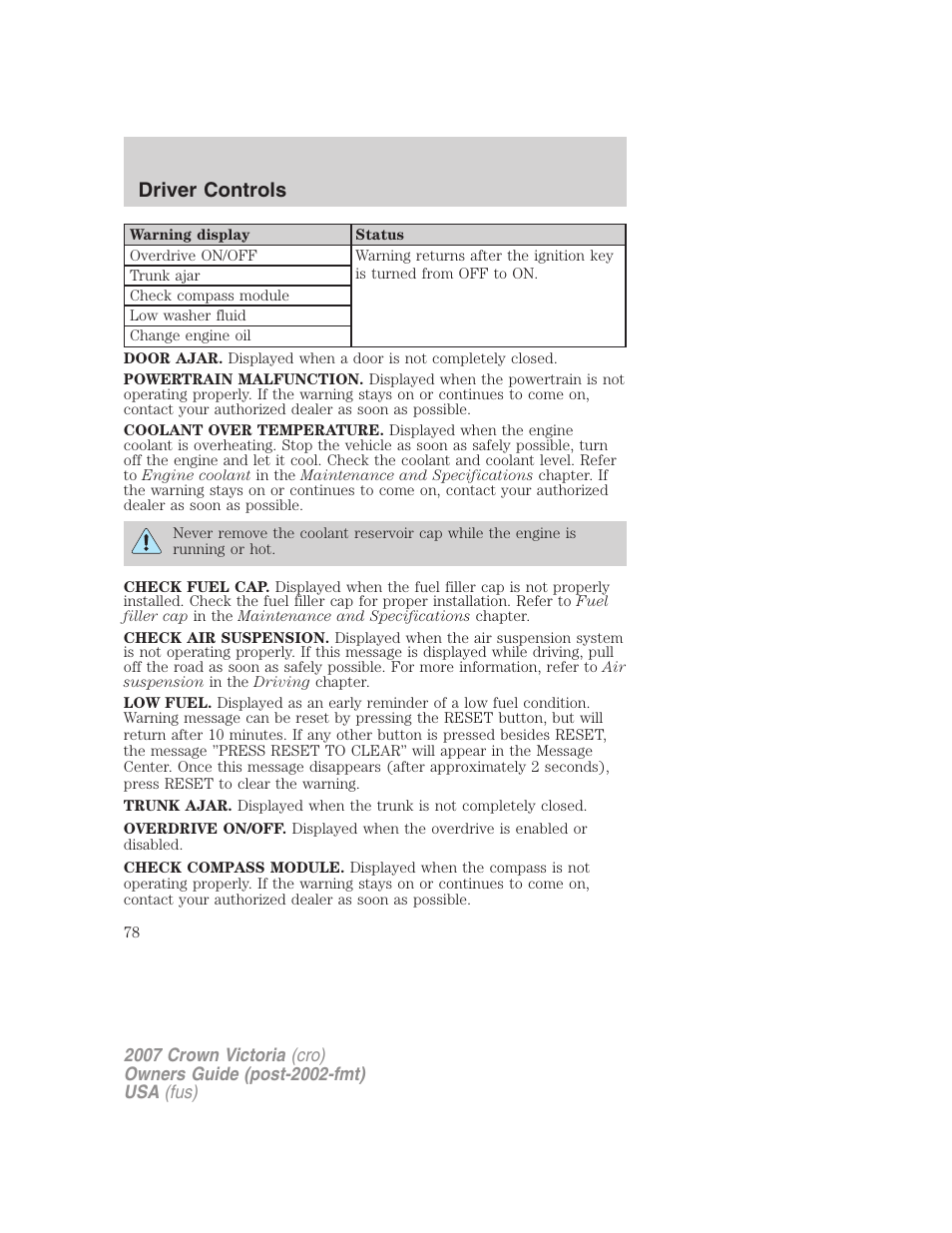 Driver Controls

| Warning display | Status |
|---|---|
| Overdrive ON/OFF | Warning returns after the ignition key is turned from OFF to ON. |
| Trunk ajar | |
| Check compass module | |
| Low washer fluid | |
| Change engine oil | |

DOOR AJAR. Displayed when a door is not completely closed.

POWERTRAIN MALFUNCTION. Displayed when the powertrain is not operating properly. If the warning stays on or continues to come on, contact your authorized dealer as soon as possible.

COOLANT OVER TEMPERATURE. Displayed when the engine coolant is overheating. Stop the vehicle as soon as safely possible, turn off the engine and let it cool. Check the coolant and coolant level. Refer to Engine coolant in the Maintenance and Specifications chapter. If the warning stays on or continues to come on, contact your authorized dealer as soon as possible.

Never remove the coolant reservoir cap while the engine is running or hot.

CHECK FUEL CAP. Displayed when the fuel filler cap is not properly installed. Check the fuel filler cap for proper installation. Refer to Fuel filler cap in the Maintenance and Specifications chapter.

CHECK AIR SUSPENSION. Displayed when the air suspension system is not operating properly. If this message is displayed while driving, pull off the road as soon as safely possible. For more information, refer to Air suspension in the Driving chapter.

LOW FUEL. Displayed as an early reminder of a low fuel condition. Warning message can be reset by pressing the RESET button, but will return after 10 minutes. If any other button is pressed besides RESET, the message "PRESS RESET TO CLEAR" will appear in the Message Center. Once this message disappears (after approximately 2 seconds), press RESET to clear the warning.

TRUNK AJAR. Displayed when the trunk is not completely closed.

OVERDRIVE ON/OFF. Displayed when the overdrive is enabled or disabled.

CHECK COMPASS MODULE. Displayed when the compass is not operating properly. If the warning stays on or continues to come on, contact your authorized dealer as soon as possible.

78

2007 Crown Victoria (cro)
Owners Guide (post-2002-fmt)
USA (fus)